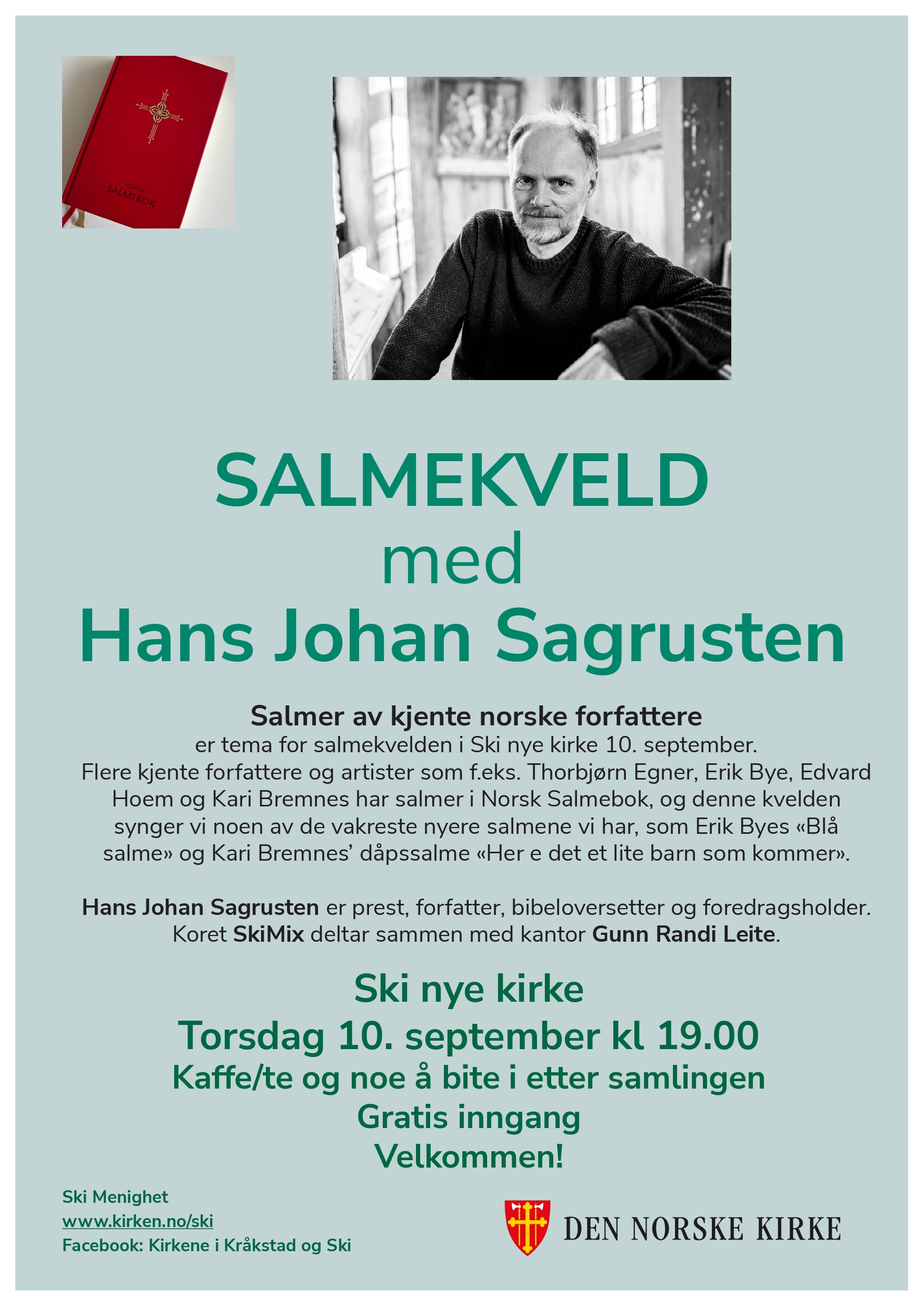 NORSK SALMEBOK

SALMEKVELD
med
Hans Johan Sagrusten

Salmer av kjente norske forfattere
er tema for salmekvelden i Ski nye kirke 10. september. Flere kjente forfattere og artister som f.eks. Thorbjørn Egner, Erik Bye, Edvard Hoem og Kari Bremnes har salmer i Norsk Salmebok, og denne kvelden synger vi noen av de vakreste nyere salmene vi har, som Erik Byes «Blå salme» og Kari Bremnes' dåpssalme «Her e det et lite barn som kommer».

Hans Johan Sagrusten er prest, forfatter, bibeloversetter og foredragsholder. Koret SkiMix deltar sammen med kantor Gunn Randi Leite.

Ski nye kirke
Torsdag 10. september kl 19.00
Kaffe/te og noe å bite i etter samlingen
Gratis inngang
Velkommen!

Ski Menighet
www.kirken.no/ski
Facebook: Kirkene i Kråkstad og Ski

DEN NORSKE KIRKE